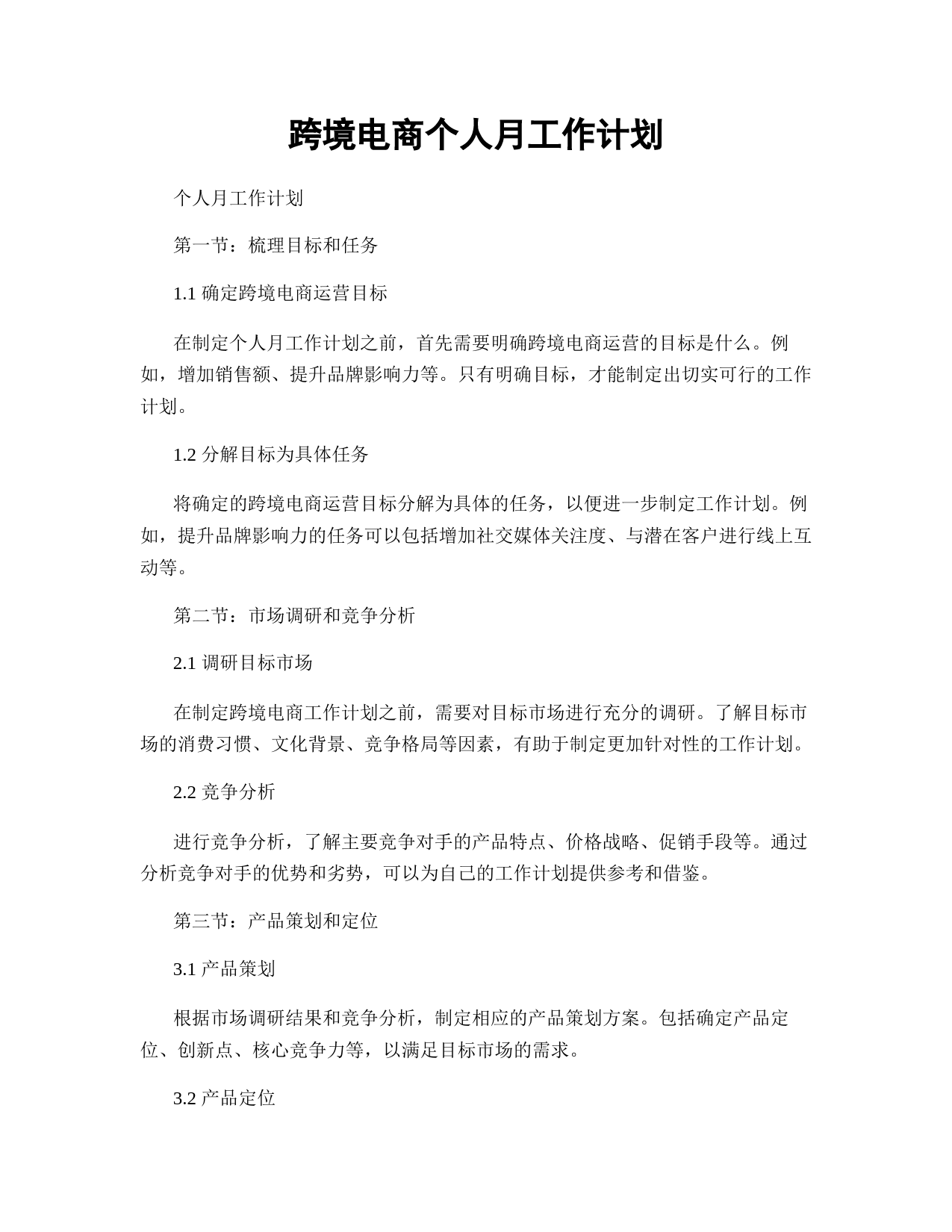 跨境电商个人月工作计划

个人月工作计划

第一节：梳理目标和任务

1.1 确定跨境电商运营目标

在制定个人月工作计划之前，首先需要明确跨境电商运营的目标是什么。例如，增加销售额、提升品牌影响力等。只有明确目标，才能制定出切实可行的工作计划。

1.2 分解目标为具体任务

将确定的跨境电商运营目标分解为具体的任务，以便进一步制定工作计划。例如，提升品牌影响力的任务可以包括增加社交媒体关注度、与潜在客户进行线上互动等。

第二节：市场调研和竞争分析

2.1 调研目标市场

在制定跨境电商工作计划之前，需要对目标市场进行充分的调研。了解目标市场的消费习惯、文化背景、竞争格局等因素，有助于制定更加针对性的工作计划。

2.2 竞争分析

进行竞争分析，了解主要竞争对手的产品特点、价格战略、促销手段等。通过分析竞争对手的优势和劣势，可以为自己的工作计划提供参考和借鉴。

第三节：产品策划和定位

3.1 产品策划

根据市场调研结果和竞争分析，制定相应的产品策划方案。包括确定产品定位、创新点、核心竞争力等，以满足目标市场的需求。

3.2 产品定位